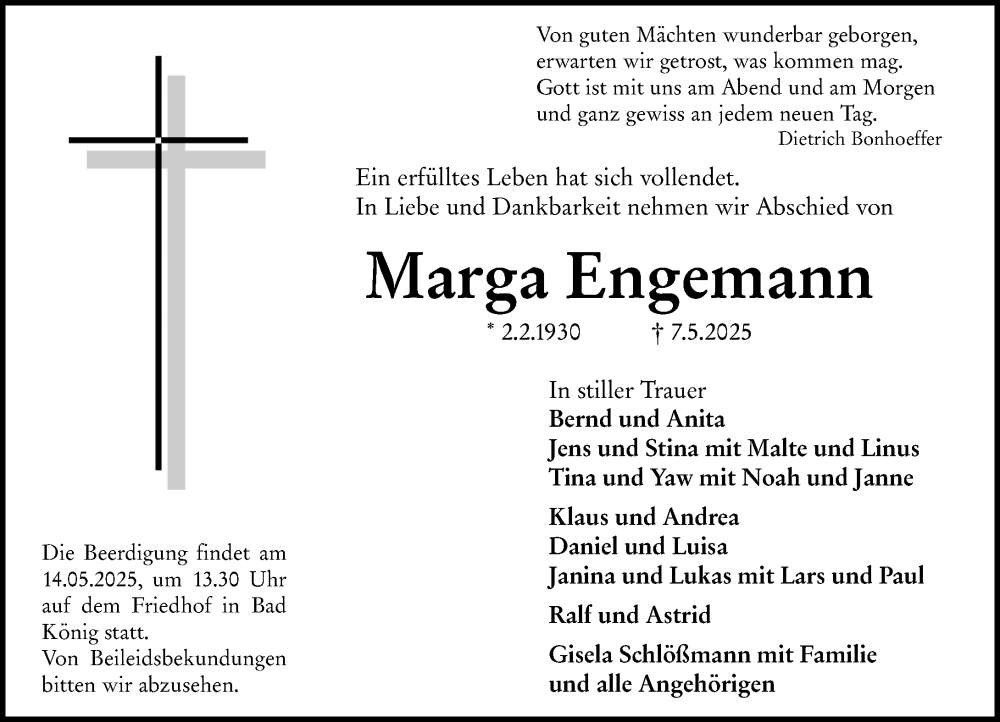 Von guten Mächten wunderbar geborgen,
erwarten wir getrost, was kommen mag.
Gott ist mit uns am Abend und am Morgen
und ganz gewiss an jedem neuen Tag.
Dietrich Bonhoeffer

Ein erfülltes Leben hat sich vollendet.
In Liebe und Dankbarkeit nehmen wir Abschied von

Marga Engemann

* 2.2.1930 † 7.5.2025

In stiller Trauer
Bernd und Anita
Jens und Stina mit Malte und Linus
Tina und Yaw mit Noah und Janne

Klaus und Andrea
Daniel und Luisa
Janina und Lukas mit Lars und Paul

Ralf und Astrid

Gisela Schlößmann mit Familie
und alle Angehörigen

Die Beerdigung findet am 14.05.2025, um 13.30 Uhr auf dem Friedhof in Bad König statt.
Von Beileidsbekundungen bitten wir abzusehen.